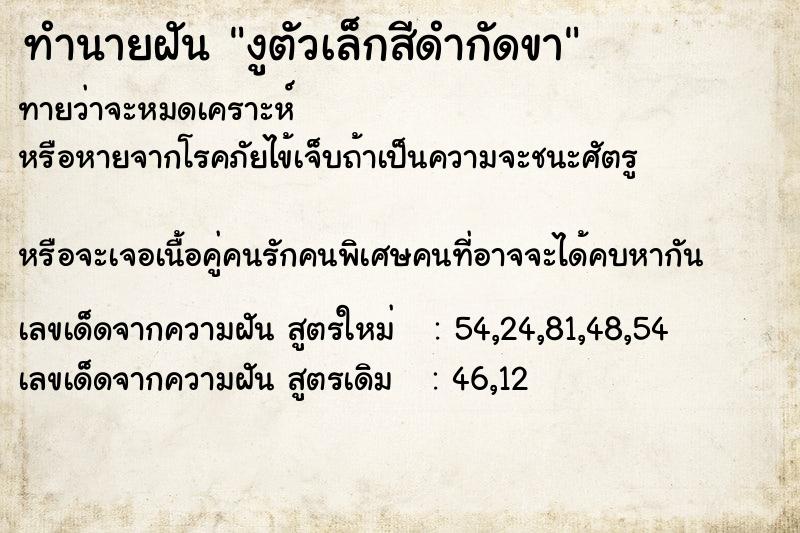 ทำนายฝัน "งูตัวเล็กสีดำกัดขา"

ทายว่าจะหมดเคราะห์
หรือหายจากโรคภัยไข้เจ็บถ้าเป็นความจะชนะศัตรู

หรือจะเจอเนื้อคู่คนรักคนพิเศษคนที่อาจจะได้คบหากัน

เลขเด็ดจากความฝัน สูตรใหม่ : 54,24,81,48,54
เลขเด็ดจากความฝัน สูตรเดิม : 46,12